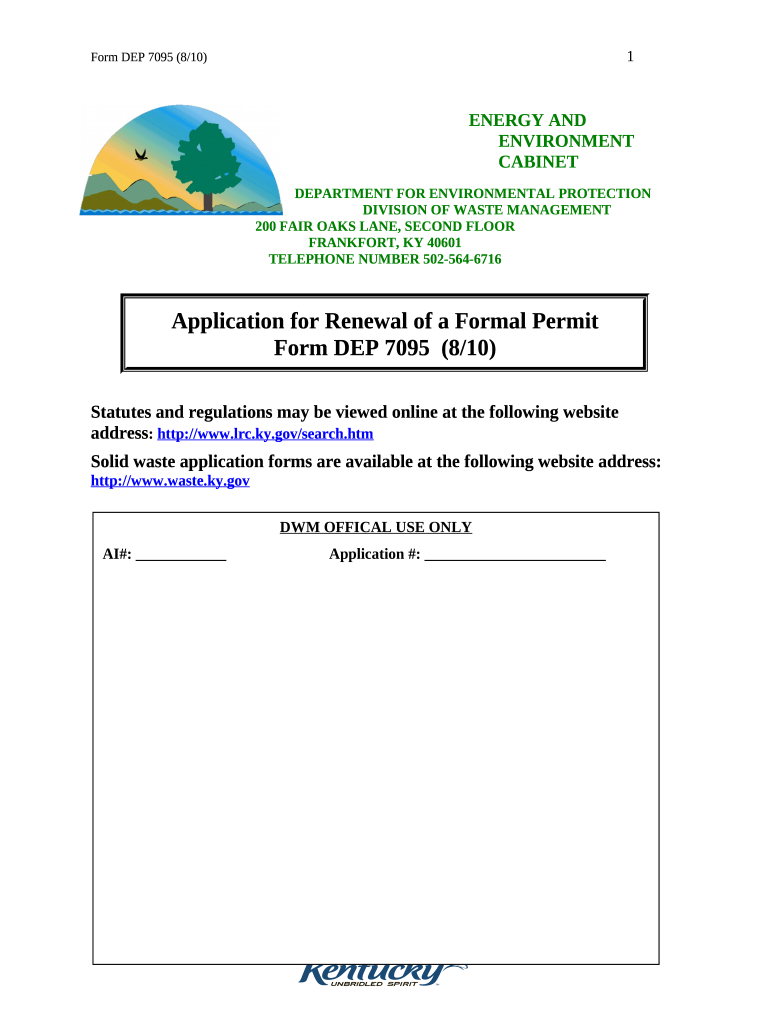 Form DEP 7095 (8/10)

1

ENERGY AND ENVIRONMENT CABINET

DEPARTMENT FOR ENVIRONMENTAL PROTECTION
DIVISION OF WASTE MANAGEMENT
200 FAIR OAKS LANE, SECOND FLOOR
FRANKFORT, KY 40601
TELEPHONE NUMBER 502-564-6716

Application for Renewal of a Formal Permit
Form DEP 7095 (8/10)

Statutes and regulations may be viewed online at the following website address: http://www.lrc.ky.gov/search.htm

Solid waste application forms are available at the following website address: http://www.waste.ky.gov

DWM OFFICAL USE ONLY

AI#: ____________ Application #: ________________________

Kentucky
UNBRIDLED SPIRIT